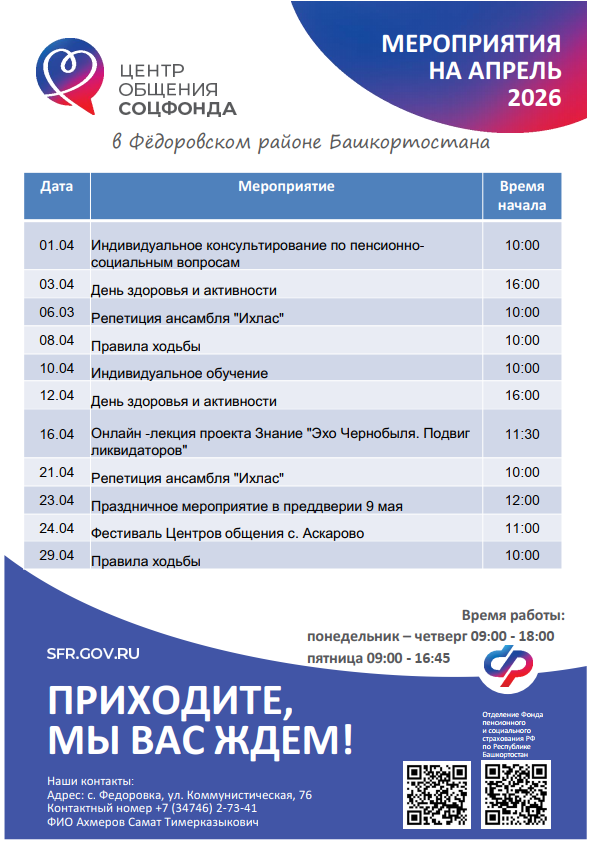 ЦЕНТР ОБЩЕНИЯ СОЦФОНДА

МЕРОПРИЯТИЯ НА АПРЕЛЬ 2026

в Фёдоровском районе Башкортостана

| Дата | Мероприятие | Время начала |
|---|---|---|
| 01.04 | Индивидуальное консультирование по пенсионно-социальным вопросам | 10:00 |
| 03.04 | День здоровья и активности | 16:00 |
| 06.03 | Репетиция ансамбля "Ихлас" | 10:00 |
| 08.04 | Правила ходьбы | 10:00 |
| 10.04 | Индивидуальное обучение | 10:00 |
| 12.04 | День здоровья и активности | 16:00 |
| 16.04 | Онлайн -лекция проекта Знание "Эхо Чернобыля. Подвиг ликвидаторов" | 11:30 |
| 21.04 | Репетиция ансамбля "Ихлас" | 10:00 |
| 23.04 | Праздничное мероприятие в преддверии 9 мая | 12:00 |
| 24.04 | Фестиваль Центров общения с. Аскарово | 11:00 |
| 29.04 | Правила ходьбы | 10:00 |

Время работы:
понедельник – четверг 09:00 - 18:00
пятница 09:00 - 16:45

SFR.GOV.RU

ПРИХОДИТЕ, МЫ ВАС ЖДЕМ!

Отделение Фонда пенсионного и социального страхования РФ по Республике Башкортостан

Наши контакты:
Адрес: с. Федоровка, ул. Коммунистическая, 76
Контактный номер +7 (34746) 2-73-41
ФИО Ахмеров Самат Тимерказыкович